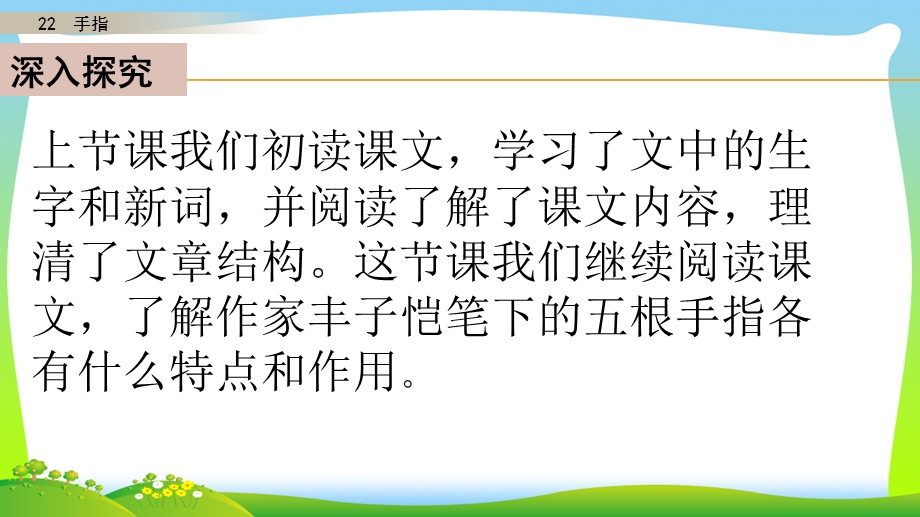 22 手指

深入探究

上节课我们初读课文，学习了文中的生字和新词，并阅读了解了课文内容，理清了文章结构。这节课我们继续阅读课文，了解作家丰子恺笔下的五根手指各有什么特点和作用。